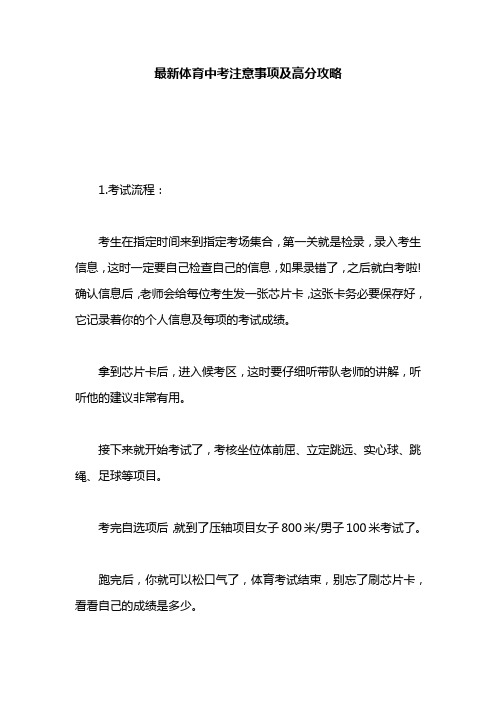 最新体育中考注意事项及高分攻略

1.考试流程：

考生在指定时间来到指定考场集合，第一关就是检录，录入考生信息，这时一定要自己检查自己的信息，如果录错了，之后就白考啦!确认信息后，老师会给每位考生发一张芯片卡，这张卡务必要保存好，它记录着你的个人信息及每项的考试成绩。

拿到芯片卡后，进入候考区，这时要仔细听带队老师的讲解，听听他的建议非常有用。

接下来就开始考试了，考核坐位体前屈、立定跳远、实心球、跳绳、足球等项目。

考完自选项后，就到了压轴项目女子800米/男子100米考试了。

跑完后，你就可以松口气了，体育考试结束，别忘了刷芯片卡，看看自己的成绩是多少。